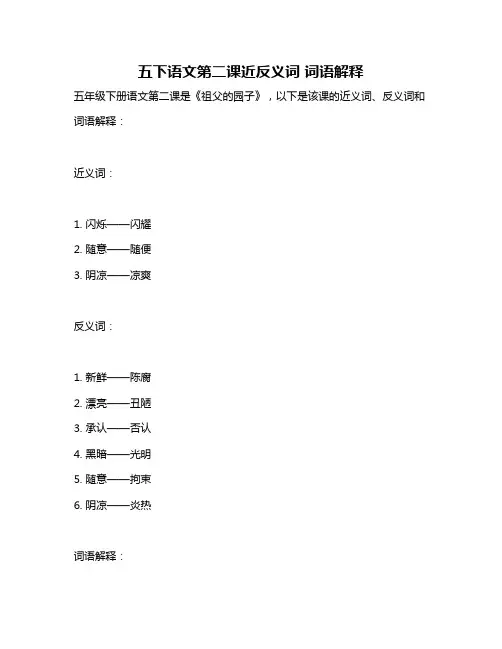 五下语文第二课近反义词 词语解释

五年级下册语文第二课是《祖父的园子》，以下是该课的近义词、反义词和词语解释：

近义词：

1. 闪烁——闪耀
2. 随意——随便
3. 阴凉——凉爽

反义词：

1. 新鲜——陈腐
2. 漂亮——丑陋
3. 承认——否认
4. 黑暗——光明
5. 随意——拘束
6. 阴凉——炎热

词语解释：